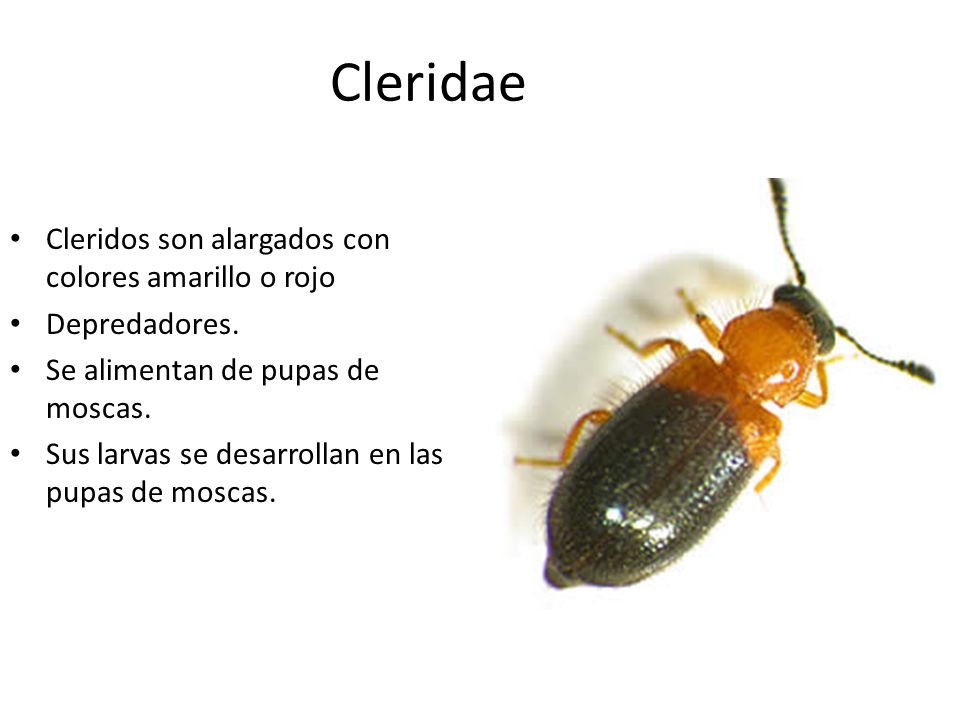 Cleridae

• Cleridos son alargados con colores amarillo o rojo
• Depredadores.
• Se alimentan de pupas de moscas.
• Sus larvas se desarrollan en las pupas de moscas.